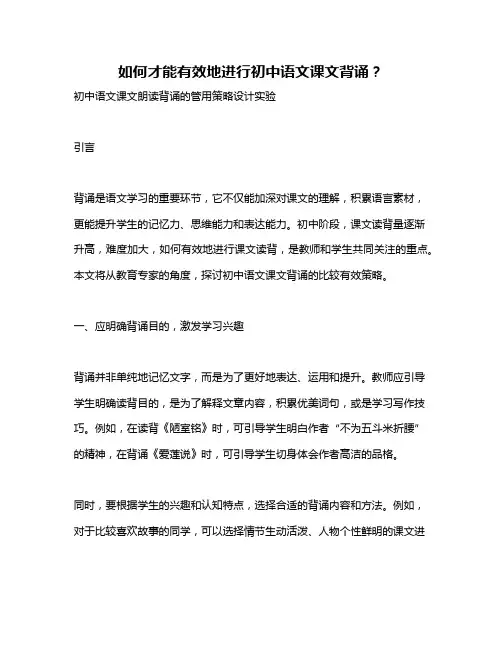 如何才能有效地进行初中语文课文背诵？

初中语文课文朗读背诵的管用策略设计实验

引言

背诵是语文学习的重要环节，它不仅能加深对课文的理解，积累语言素材，更能提升学生的记忆力、思维能力和表达能力。初中阶段，课文读背量逐渐升高，难度加大，如何有效地进行课文读背，是教师和学生共同关注的重点。本文将从教育专家的角度，探讨初中语文课文背诵的比较有效策略。

一、应明确背诵目的，激发学习兴趣

背诵并非单纯地记忆文字，而是为了更好地表达、运用和提升。教师应引导学生明确读背目的，是为了解释文章内容，积累优美词句，或是学习写作技巧。例如，在读背《陋室铭》时，可引导学生明白作者“不为五斗米折腰”的精神，在背诵《爱莲说》时，可引导学生切身体会作者高洁的品格。

同时，要根据学生的兴趣和认知特点，选择合适的背诵内容和方法。例如，对于比较喜欢故事的同学，可以选择情节生动活泼、人物个性鲜明的课文进